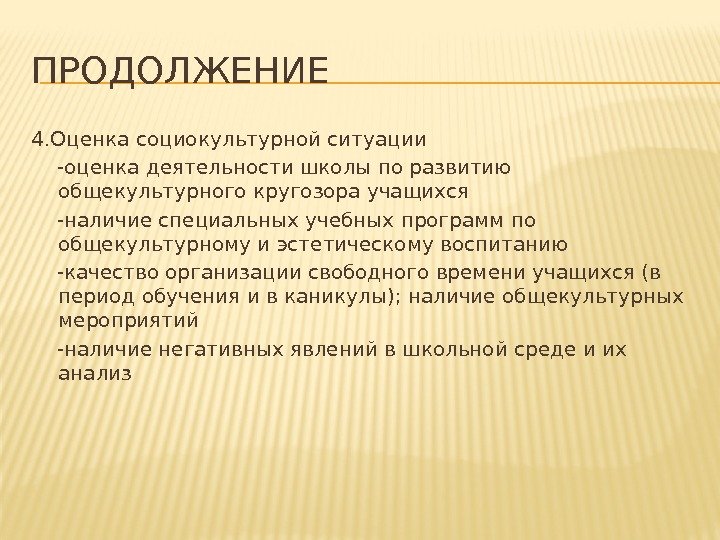 ПРОДОЛЖЕНИЕ

4.Оценка социокультурной ситуации

-оценка деятельности школы по развитию общекультурного кругозора учащихся

-наличие специальных учебных программ по общекультурному и эстетическому воспитанию

-качество организации свободного времени учащихся (в период обучения и в каникулы); наличие общекультурных мероприятий

-наличие негативных явлений в школьной среде и их анализ